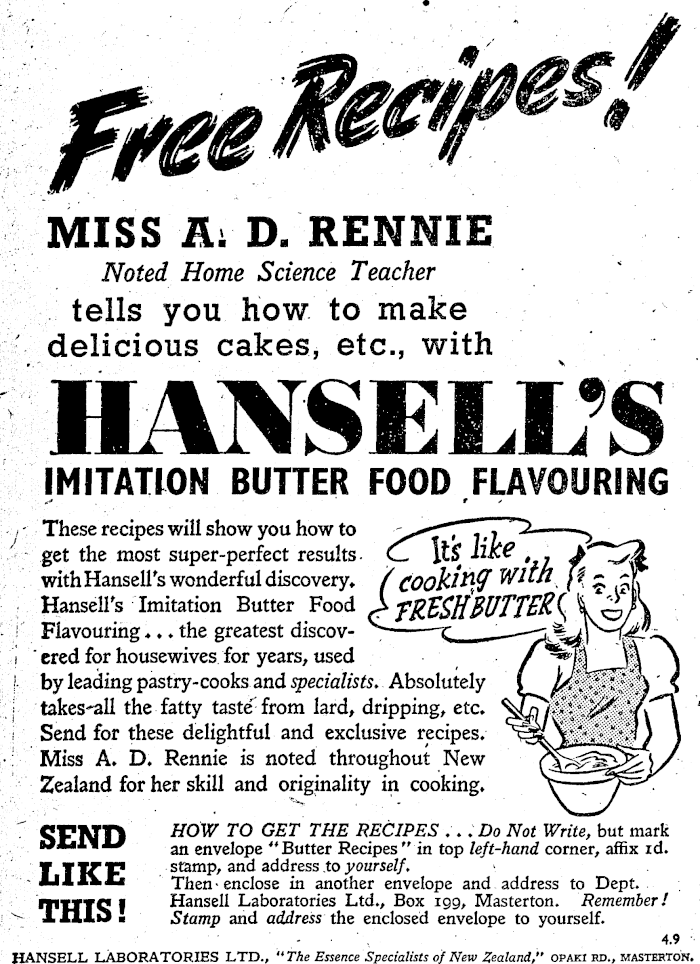 Free Recipes!

MISS A. D. RENNIE

Noted Home Science Teacher

tells you how to make delicious cakes, etc., with

HANSELL'S

IMITATION BUTTER FOOD FLAVOURING

These recipes will show you how to get the most super-perfect results with Hansell's wonderful discovery. Hansell's Imitation Butter Food Flavouring . . . the greatest discovered for housewives for years, used by leading pastry-cooks and specialists. Absolutely takes all the fatty taste from lard, dripping, etc. Send for these delightful and exclusive recipes. Miss A. D. Rennie is noted throughout New Zealand for her skill and originality in cooking.

It's like cooking with FRESH BUTTER

SEND LIKE THIS!

HOW TO GET THE RECIPES . . . Do Not Write, but mark an envelope "Butter Recipes" in top left-hand corner, affix 1d. stamp, and address to yourself.
Then enclose in another envelope and address to Dept. Hansell Laboratories Ltd., Box 199, Masterton. Remember! Stamp and address the enclosed envelope to yourself.

4.9

HANSELL LABORATORIES LTD., "The Essence Specialists of New Zealand," OPAKI RD., MASTERTON.